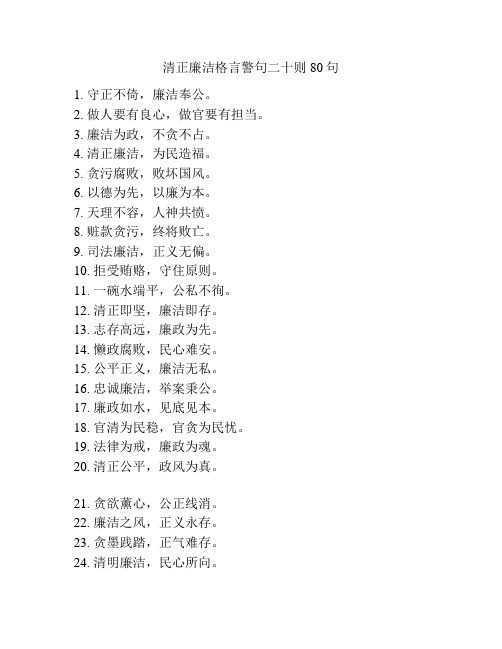 清正廉洁格言警句二十则 80 句

1. 守正不倚，廉洁奉公。
2. 做人要有良心，做官要有担当。
3. 廉洁为政，不贪不占。
4. 清正廉洁，为民造福。
5. 贪污腐败，败坏国风。
6. 以德为先，以廉为本。
7. 天理不容，人神共愤。
8. 赃款贪污，终将败亡。
9. 司法廉洁，正义无偏。
10. 拒受贿赂，守住原则。
11. 一碗水端平，公私不徇。
12. 清正即坚，廉洁即存。
13. 志存高远，廉政为先。
14. 懒政腐败，民心难安。
15. 公平正义，廉洁无私。
16. 忠诚廉洁，举案秉公。
17. 廉政如水，见底见本。
18. 官清为民稳，官贪为民忧。
19. 法律为戒，廉政为魂。
20. 清正公平，政风为真。

21. 贪欲薰心，公正线消。
22. 廉洁之风，正义永存。
23. 贪墨践踏，正气难存。
24. 清明廉洁，民心所向。